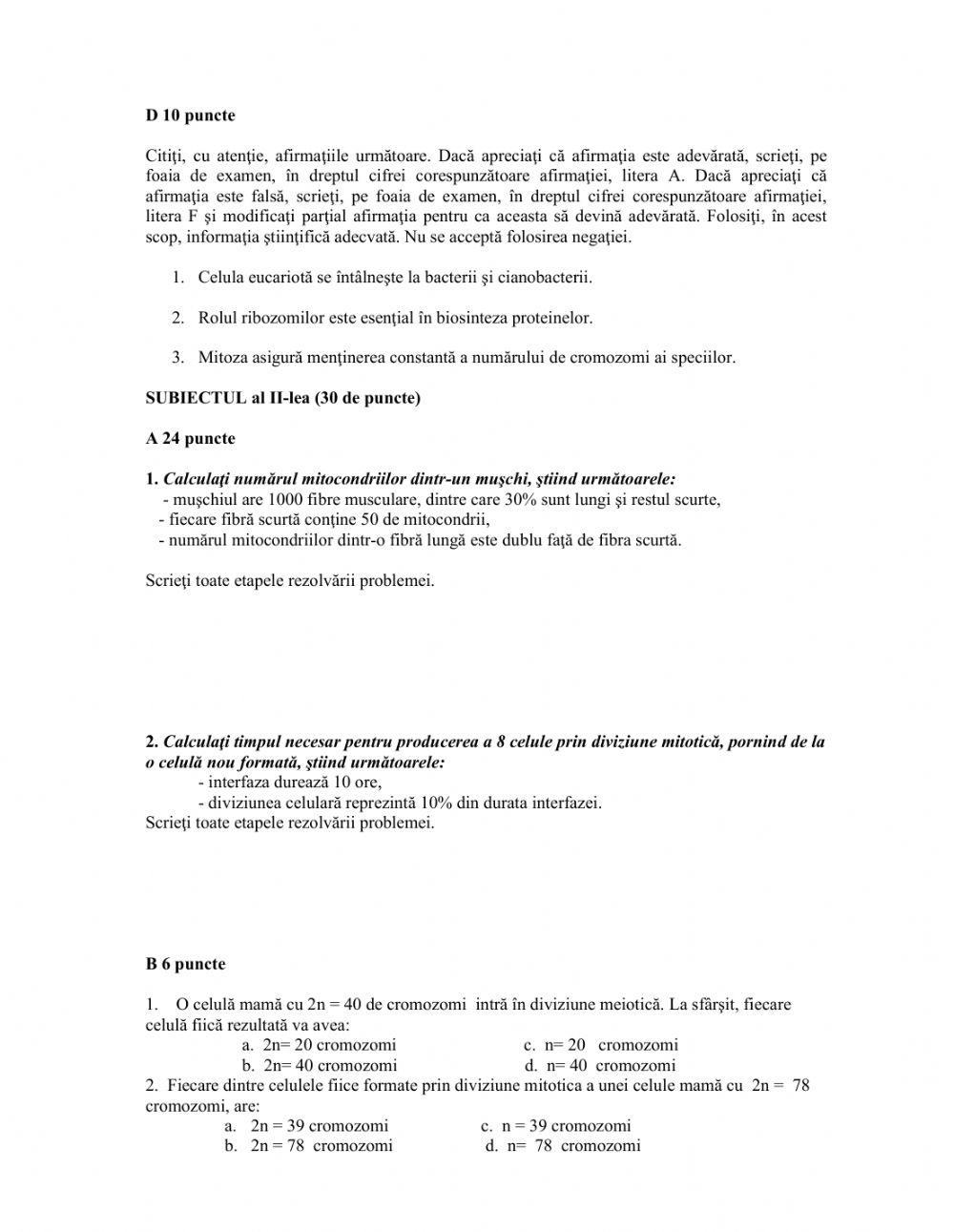 D 10 puncte

Citiţi, cu atenţie, afirmaţiile următoare. Dacă apreciaţi că afirmaţia este adevărată, scrieţi, pe foaia de examen, în dreptul cifrei corespunzătoare afirmaţiei, litera A. Dacă apreciaţi că afirmaţia este falsă, scrieţi, pe foaia de examen, în dreptul cifrei corespunzătoare afirmaţiei, litera F şi modificaţi parţial afirmaţia pentru ca aceasta să devină adevărată. Folosiţi, în acest scop, informaţia ştiinţifică adecvată. Nu se acceptă folosirea negaţiei.

1. Celula eucariotă se întâlneşte la bacterii şi cianobacterii.

2. Rolul ribozomilor este esenţial în biosinteza proteinelor.

3. Mitoza asigură menţinerea constantă a numărului de cromozomi ai speciilor.

SUBIECTUL al II-lea (30 de puncte)

A 24 puncte

1. Calculaţi numărul mitocondriilor dintr-un muşchi, ştiind următoarele:
- muşchiul are 1000 fibre musculare, dintre care 30% sunt lungi şi restul scurte,
- fiecare fibră scurtă conţine 50 de mitocondrii,
- numărul mitocondriilor dintr-o fibră lungă este dublu faţă de fibra scurtă.

Scrieţi toate etapele rezolvării problemei.

2. Calculaţi timpul necesar pentru producerea a 8 celule prin diviziune mitotică, pornind de la o celulă nou formată, ştiind următoarele:
- interfaza durează 10 ore,
- diviziunea celulară reprezintă 10% din durata interfazei.
Scrieţi toate etapele rezolvării problemei.

B 6 puncte

1. O celulă mamă cu 2n = 40 de cromozomi intră în diviziune meiotică. La sfârşit, fiecare celulă fiică rezultată va avea:
a. 2n= 20 cromozomi
b. 2n= 40 cromozomi
c. n= 20 cromozomi
d. n= 40 cromozomi
2. Fiecare dintre celulele fiice formate prin diviziune mitotica a unei celule mamă cu 2n = 78 cromozomi, are:
a. 2n = 39 cromozomi
b. 2n = 78 cromozomi
c. n = 39 cromozomi
d. n= 78 cromozomi